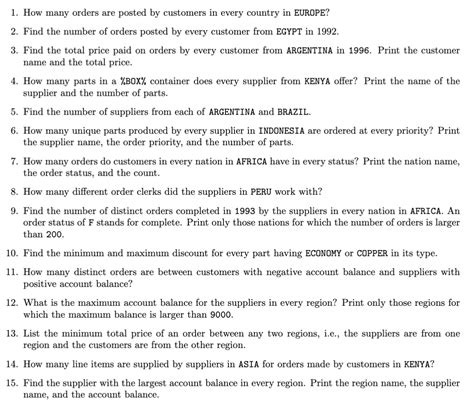 1. How many orders are posted by customers in every country in EUROPE?

2. Find the number of orders posted by every customer from EGYPT in 1992.

3. Find the total price paid on orders by every customer from ARGENTINA in 1996. Print the customer name and the total price.

4. How many parts in a %BOX% container does every supplier from KENYA offer? Print the name of the supplier and the number of parts.

5. Find the number of suppliers from each of ARGENTINA and BRAZIL.

6. How many unique parts produced by every supplier in INDONESIA are ordered at every priority? Print the supplier name, the order priority, and the number of parts.

7. How many orders do customers in every nation in AFRICA have in every status? Print the nation name, the order status, and the count.

8. How many different order clerks did the suppliers in PERU work with?

9. Find the number of distinct orders completed in 1993 by the suppliers in every nation in AFRICA. An order status of F stands for complete. Print only those nations for which the number of orders is larger than 200.

10. Find the minimum and maximum discount for every part having ECONOMY or COPPER in its type.

11. How many distinct orders are between customers with negative account balance and suppliers with positive account balance?

12. What is the maximum account balance for the suppliers in every region? Print only those regions for which the maximum balance is larger than 9000.

13. List the minimum total price of an order between any two regions, i.e., the suppliers are from one region and the customers are from the other region.

14. How many line items are supplied by suppliers in ASIA for orders made by customers in KENYA?

15. Find the supplier with the largest account balance in every region. Print the region name, the supplier name, and the account balance.